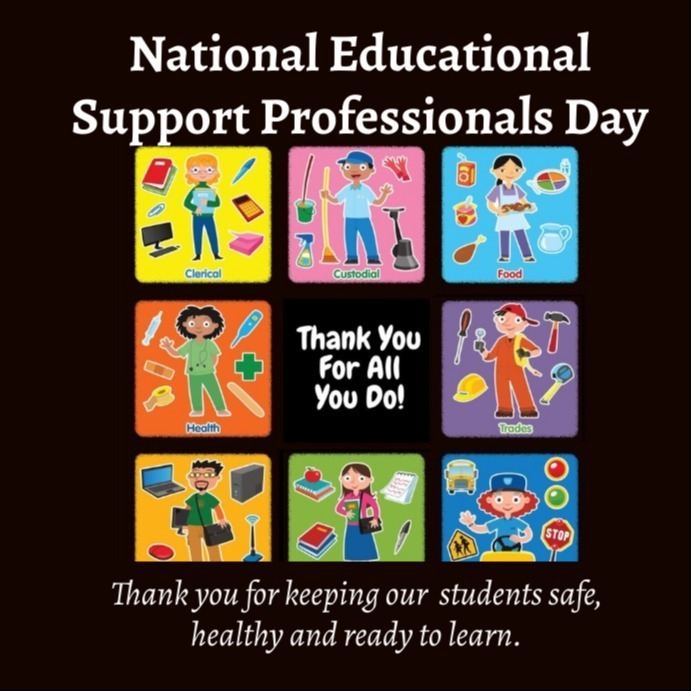 National Educational Support Professionals Day

Clerical

Custodial

Food

Health

Thank You For All You Do!

Trades

STOP

Thank you for keeping our students safe, healthy and ready to learn.